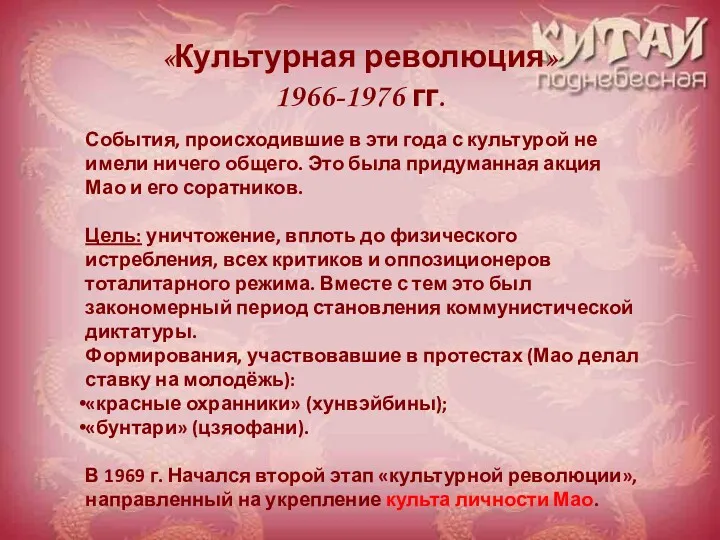 КИТАЙ
поднебесная

«Культурная революция»
1966-1976 гг.

События, происходившие в эти года с культурой не имели ничего общего. Это была придуманная акция Мао и его соратников.

Цель: уничтожение, вплоть до физического истребления, всех критиков и оппозиционеров тоталитарного режима. Вместе с тем это был закономерный период становления коммунистической диктатуры.
Формирования, участвовавшие в протестах (Мао делал ставку на молодёжь):
•«красные охранники» (хунвэйбины);
•«бунтари» (цзяофани).

В 1969 г. Начался второй этап «культурной революции», направленный на укрепление культа личности Мао.